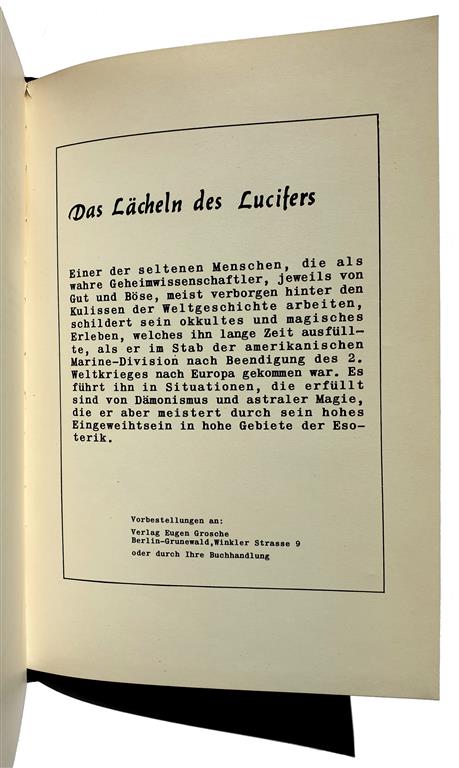 Das Lächeln des Lucifers

Einer der seltenen Menschen, die als wahre Geheimwissenschaftler, jeweils von Gut und Böse, meist verborgen hinter den Kulissen der Weltgeschichte arbeiten, schildert sein okkultes und magisches Erleben, welches ihn lange Zeit ausfüllte, als er im Stab der amerikanischen Marine-Division nach Beendigung des 2. Weltkrieges nach Europa gekommen war. Es führt ihn in Situationen, die erfüllt sind von Dämonismus und astraler Magie, die er aber meistert durch sein hohes Eingeweihtsein in hohe Gebiete der Esoterik.

Vorbestellungen an:
Verlag Eugen Grosche
Berlin-Grunewald,Winkler Strasse 9
oder durch Ihre Buchhandlung